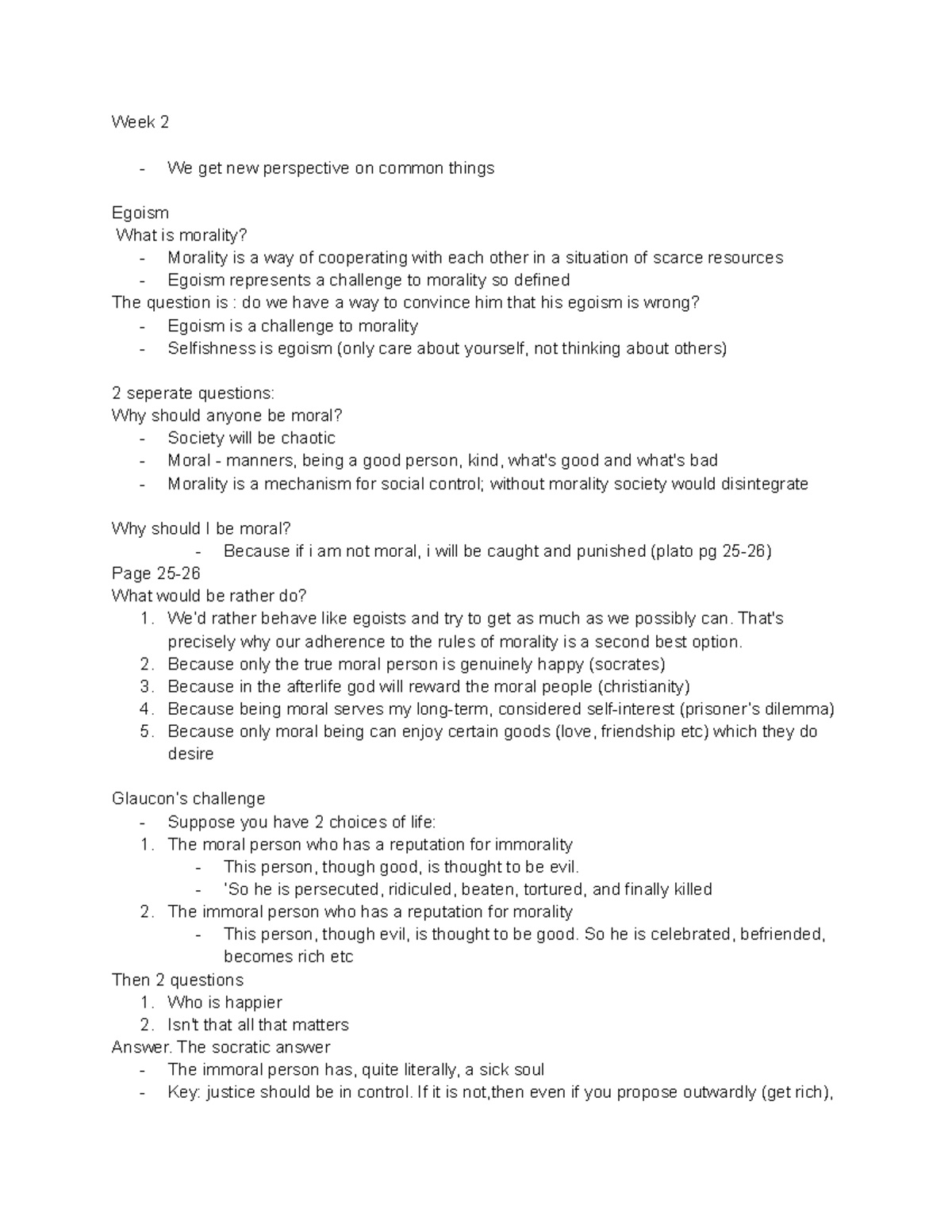 Week 2

- We get new perspective on common things

Egoism
What is morality?
- Morality is a way of cooperating with each other in a situation of scarce resources
- Egoism represents a challenge to morality so defined
The question is : do we have a way to convince him that his egoism is wrong?
- Egoism is a challenge to morality
- Selfishness is egoism (only care about yourself, not thinking about others)

2 seperate questions:
Why should anyone be moral?
- Society will be chaotic
- Moral - manners, being a good person, kind, what's good and what's bad
- Morality is a mechanism for social control; without morality society would disintegrate

Why should I be moral?
- Because if i am not moral, i will be caught and punished (plato pg 25-26)
Page 25-26
What would be rather do?
1. We'd rather behave like egoists and try to get as much as we possibly can. That's precisely why our adherence to the rules of morality is a second best option.
2. Because only the true moral person is genuinely happy (socrates)
3. Because in the afterlife god will reward the moral people (christianity)
4. Because being moral serves my long-term, considered self-interest (prisoner's dilemma)
5. Because only moral being can enjoy certain goods (love, friendship etc) which they do desire

Glaucon's challenge
- Suppose you have 2 choices of life:
1. The moral person who has a reputation for immorality
- This person, though good, is thought to be evil.
- 'So he is persecuted, ridiculed, beaten, tortured, and finally killed
2. The immoral person who has a reputation for morality
- This person, though evil, is thought to be good. So he is celebrated, befriended, becomes rich etc
Then 2 questions
1. Who is happier
2. Isn't that all that matters
Answer. The socratic answer
- The immoral person has, quite literally, a sick soul
- Key: justice should be in control. If it is not,then even if you propose outwardly (get rich),